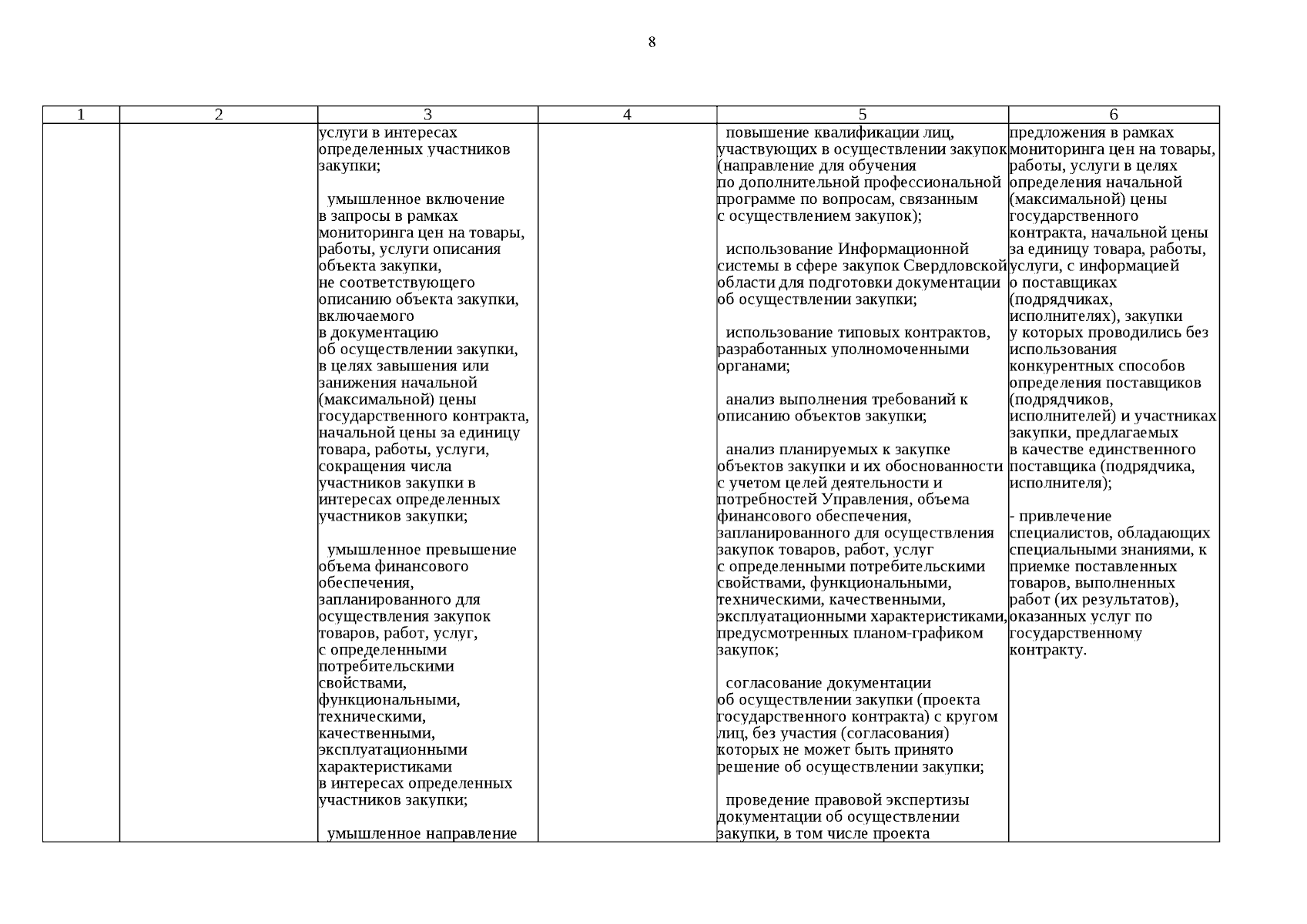 8

| 1 | 2 | 3 | 4 | 5 | 6 |
|---|---|---|---|---|---|
| | | услуги в интересах определенных участников закупки;<br><br>умышленное включение в запросы в рамках мониторинга цен на товары, работы, услуги описания объекта закупки, не соответствующего описанию объекта закупки, включаемого в документацию об осуществлении закупки, в целях завышения или занижения начальной (максимальной) цены государственного контракта, начальной цены за единицу товара, работы, услуги, сокращения числа участников закупки в интересах определенных участников закупки;<br><br>умышленное превышение объема финансового обеспечения, запланированного для осуществления закупок товаров, работ, услуг, с определенными потребительскими свойствами, функциональными, техническими, качественными, эксплуатационными характеристиками в интересах определенных участников закупки;<br><br>умышленное направление | | повышение квалификации лиц, участвующих в осуществлении закупок (направление для обучения по дополнительной профессиональной программе по вопросам, связанным с осуществлением закупок);<br><br>использование Информационной системы в сфере закупок Свердловской области для подготовки документации об осуществлении закупки;<br><br>использование типовых контрактов, разработанных уполномоченными органами;<br><br>анализ выполнения требований к описанию объектов закупки;<br><br>анализ планируемых к закупке объектов закупки и их обоснованности с учетом целей деятельности и потребностей Управления, объема финансового обеспечения, запланированного для осуществления закупок товаров, работ, услуг с определенными потребительскими свойствами, функциональными, техническими, качественными, эксплуатационными характеристиками, предусмотренных планом-графиком закупок;<br><br>согласование документации об осуществлении закупки (проекта государственного контракта) с кругом лиц, без участия (согласования) которых не может быть принято решение об осуществлении закупки;<br><br>проведение правовой экспертизы документации об осуществлении закупки, в том числе проекта | предложения в рамках мониторинга цен на товары, работы, услуги в целях определения начальной (максимальной) цены государственного контракта, начальной цены за единицу товара, работы, услуги, с информацией о поставщиках (подрядчиках, исполнителях), закупки у которых проводились без использования конкурентных способов определения поставщиков (подрядчиков, исполнителей) и участниках закупки, предлагаемых в качестве единственного поставщика (подрядчика, исполнителя);<br><br>- привлечение специалистов, обладающих специальными знаниями, к приемке поставленных товаров, выполненных работ (их результатов), оказанных услуг по государственному контракту. |